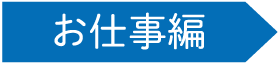 お仕事編